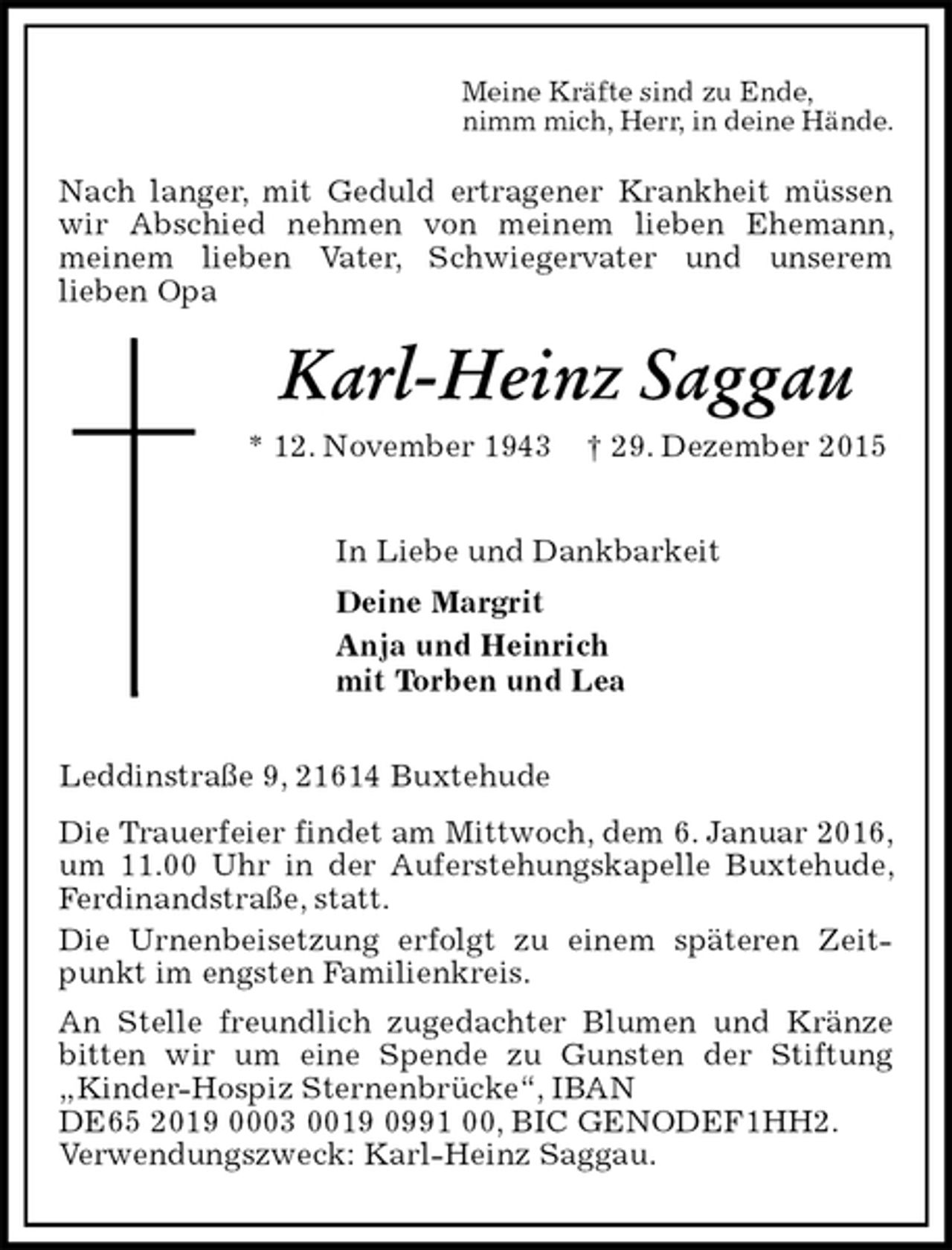 Meine Kräfte sind zu Ende,
nimm mich, Herr, in deine Hände.

Nach langer, mit Geduld ertragener Krankheit müssen wir Abschied nehmen von meinem lieben Ehemann, meinem lieben Vater, Schwiegervater und unserem lieben Opa

Karl-Heinz Saggau

* 12. November 1943 † 29. Dezember 2015

In Liebe und Dankbarkeit

Deine Margrit

Anja und Heinrich
mit Torben und Lea

Leddinstraße 9, 21614 Buxtehude

Die Trauerfeier findet am Mittwoch, dem 6. Januar 2016, um 11.00 Uhr in der Auferstehungskapelle Buxtehude, Ferdinandstraße, statt.

Die Urnenbeisetzung erfolgt zu einem späteren Zeitpunkt im engsten Familienkreis.

An Stelle freundlich zugedachter Blumen und Kränze bitten wir um eine Spende zu Gunsten der Stiftung „Kinder-Hospiz Sternenbrücke“, IBAN DE65 2019 0003 0019 0991 00, BIC GENODEF1HH2. Verwendungszweck: Karl-Heinz Saggau.